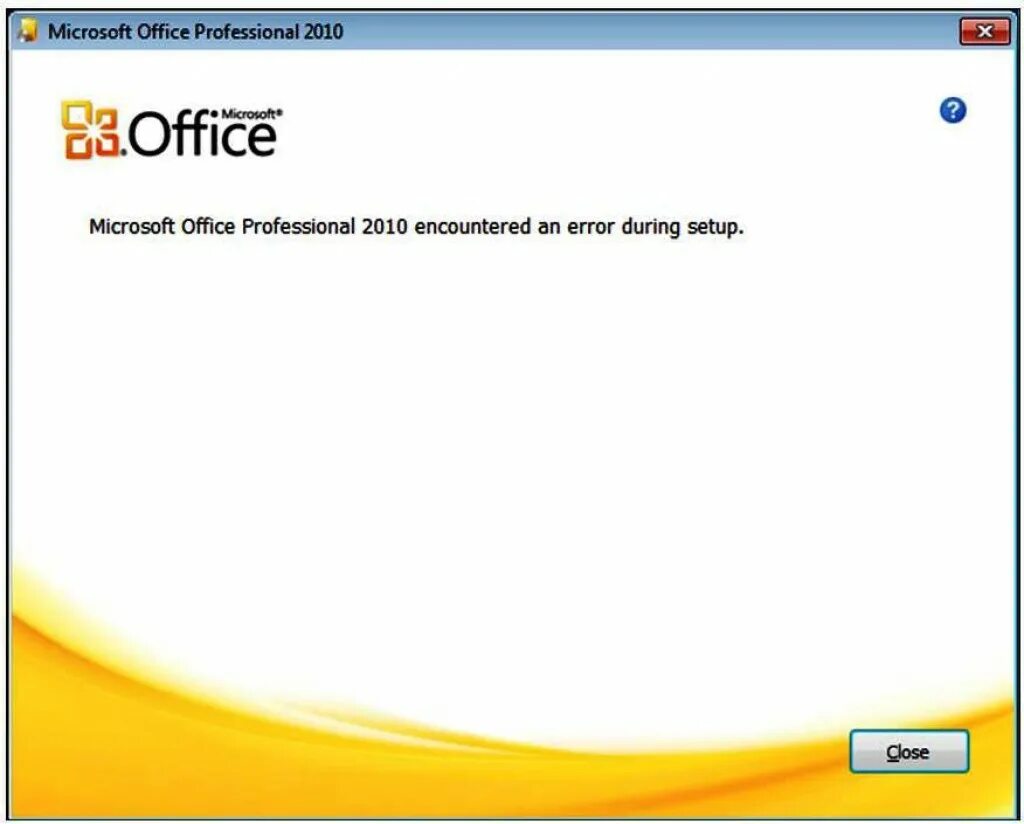 Microsoft Office Professional 2010

Microsoft® Office

Microsoft Office Professional 2010 encountered an error during setup.

Close